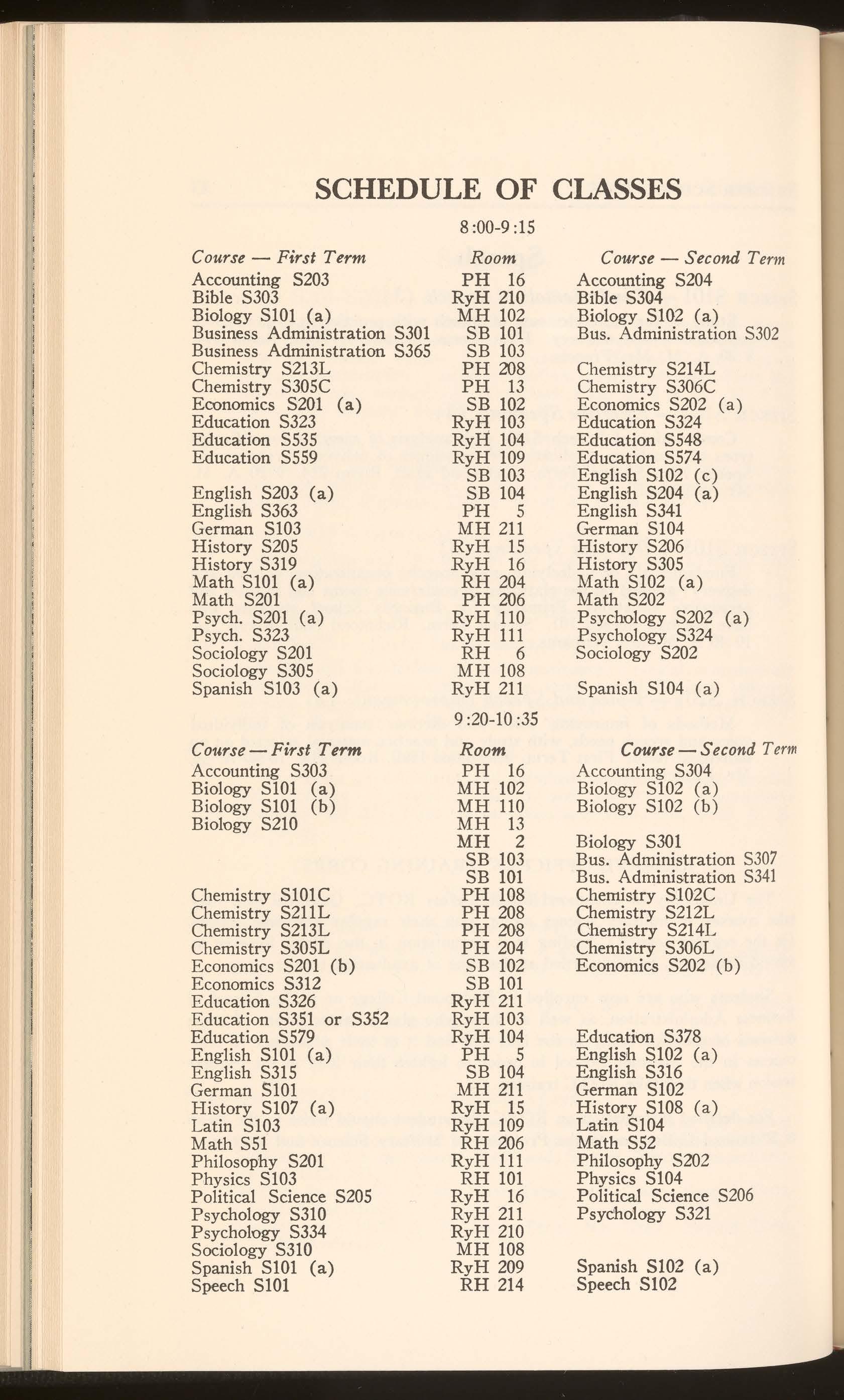 SCHEDULE OF CLASSES

8:00-9:15

| Course — First Term | Room | Course — Second Term |
|---|---|---|
| Accounting S203 | PH 16 | Accounting S204 |
| Bible S303 | RyH 210 | Bible S304 |
| Biology S101 (a) | MH 102 | Biology S102 (a) |
| Business Administration S301 | SB 101 | Bus. Administration S302 |
| Business Administration S365 | SB 103 | |
| Chemistry S213L | PH 208 | Chemistry S214L |
| Chemistry S305C | PH 13 | Chemistry S306C |
| Economics S201 (a) | SB 102 | Economics S202 (a) |
| Education S323 | RyH 103 | Education S324 |
| Education S535 | RyH 104 | Education S548 |
| Education S559 | RyH 109 | Education S574 |
| | SB 103 | English S102 (c) |
| English S203 (a) | SB 104 | English S204 (a) |
| English S363 | PH 5 | English S341 |
| German S103 | MH 211 | German S104 |
| History S205 | RyH 15 | History S206 |
| History S319 | RyH 16 | History S305 |
| Math S101 (a) | RH 204 | Math S102 (a) |
| Math S201 | PH 206 | Math S202 |
| Psych. S201 (a) | RyH 110 | Psychology S202 (a) |
| Psych. S323 | RyH 111 | Psychology S324 |
| Sociology S201 | RH 6 | Sociology S202 |
| Sociology S305 | MH 108 | |
| Spanish S103 (a) | RyH 211 | Spanish S104 (a) |

9:20-10:35

| Course — First Term | Room | Course — Second Term |
|---|---|---|
| Accounting S303 | PH 16 | Accounting S304 |
| Biology S101 (a) | MH 102 | Biology S102 (a) |
| Biology S101 (b) | MH 110 | Biology S102 (b) |
| Biology S210 | MH 13 | |
| | MH 2 | Biology S301 |
| | SB 103 | Bus. Administration S307 |
| | SB 101 | Bus. Administration S341 |
| Chemistry S101C | PH 108 | Chemistry S102C |
| Chemistry S211L | PH 208 | Chemistry S212L |
| Chemistry S213L | PH 208 | Chemistry S214L |
| Chemistry S305L | PH 204 | Chemistry S306L |
| Economics S201 (b) | SB 102 | Economics S202 (b) |
| Economics S312 | SB 101 | |
| Education S326 | RyH 211 | |
| Education S351 or S352 | RyH 103 | |
| Education S579 | RyH 104 | Education S378 |
| English S101 (a) | PH 5 | English S102 (a) |
| English S315 | SB 104 | English S316 |
| German S101 | MH 211 | German S102 |
| History S107 (a) | RyH 15 | History S108 (a) |
| Latin S103 | RyH 109 | Latin S104 |
| Math S51 | RH 206 | Math S52 |
| Philosophy S201 | RyH 111 | Philosophy S202 |
| Physics S103 | RH 101 | Physics S104 |
| Political Science S205 | RyH 16 | Political Science S206 |
| Psychology S310 | RyH 211 | Psychology S321 |
| Psychology S334 | RyH 210 | |
| Sociology S310 | MH 108 | |
| Spanish S101 (a) | RyH 209 | Spanish S102 (a) |
| Speech S101 | RH 214 | Speech S102 |